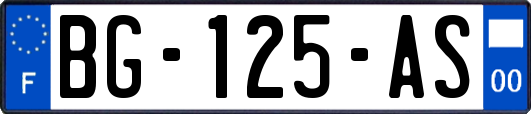 F
BG-125-AS
00